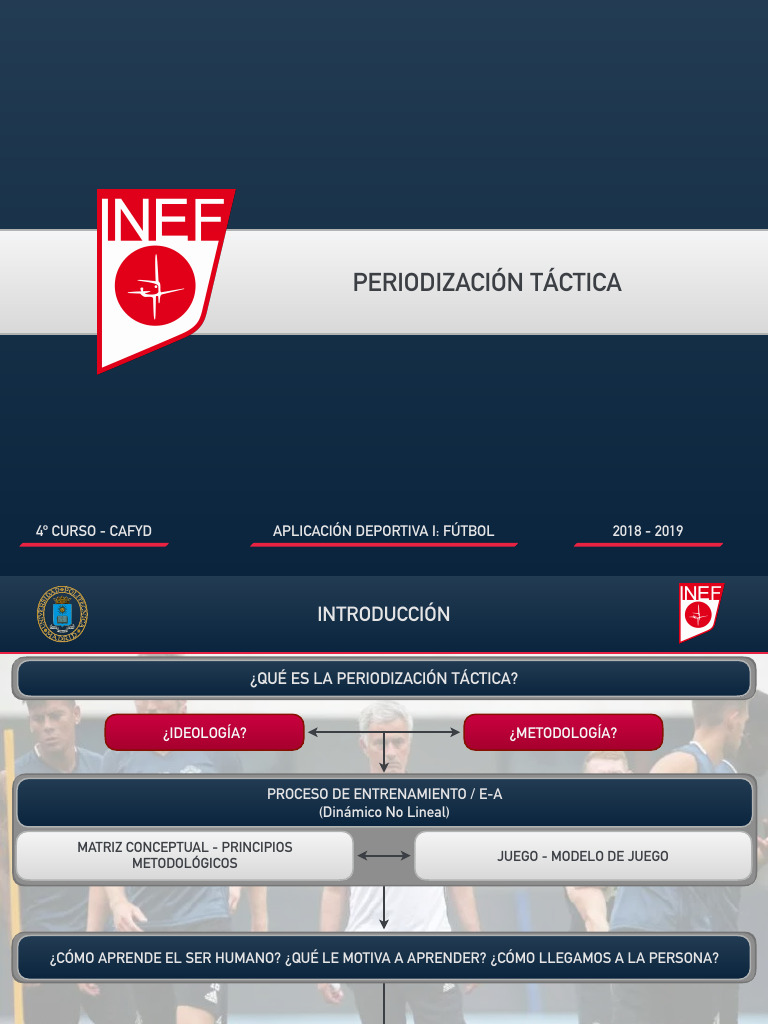 INEF

PERIODIZACIÓN TÁCTICA

4º CURSO - CAFYD

APLICACIÓN DEPORTIVA I: FÚTBOL

2018 - 2019

INTRODUCCIÓN

INEF

¿QUÉ ES LA PERIODIZACIÓN TÁCTICA?

¿IDEOLOGÍA?

¿METODOLOGÍA?

PROCESO DE ENTRENAMIENTO / E-A
(Dinámico No Lineal)

MATRIZ CONCEPTUAL - PRINCIPIOS METODOLÓGICOS

JUEGO - MODELO DE JUEGO

¿CÓMO APRENDE EL SER HUMANO? ¿QUÉ LE MOTIVA A APRENDER? ¿CÓMO LLEGAMOS A LA PERSONA?